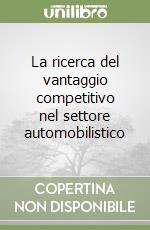 unilibro

La ricerca del vantaggio competitivo nel settore automobilistico

COPERTINA NON DISPONIBILE